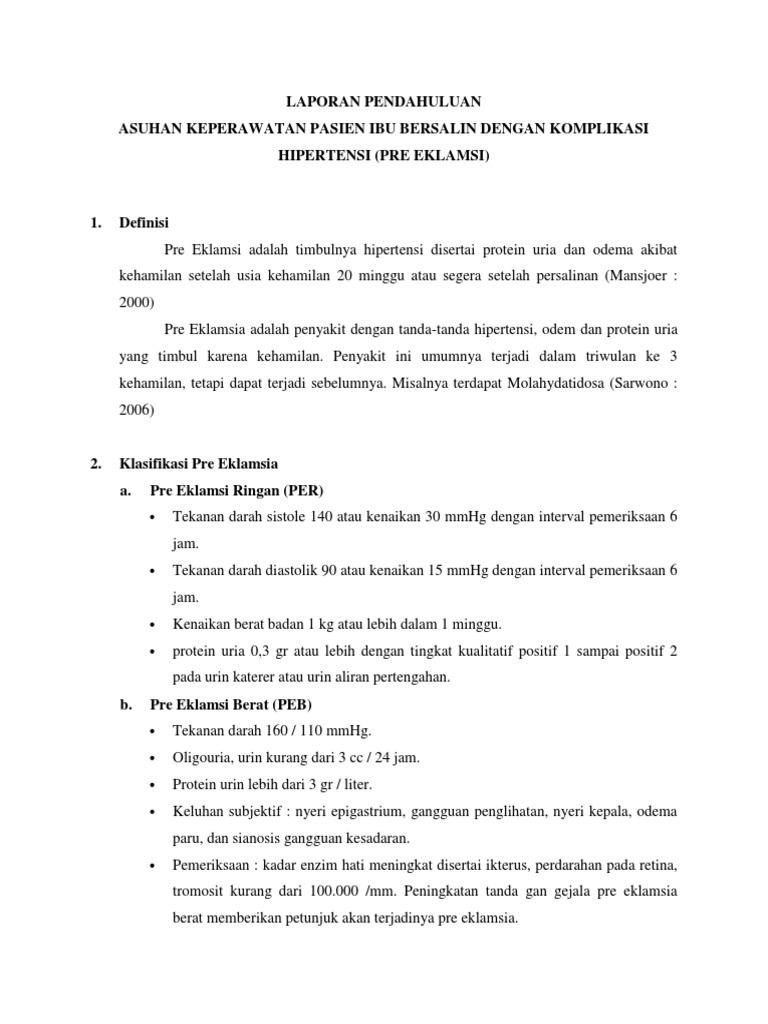 LAPORAN PENDAHULUAN
ASUHAN KEPERAWATAN PASIEN IBU BERSALIN DENGAN KOMPLIKASI HIPERTENSI (PRE EKLAMSI)

1. Definisi

Pre Eklamsi adalah timbulnya hipertensi disertai protein uria dan odema akibat kehamilan setelah usia kehamilan 20 minggu atau segera setelah persalinan (Mansjoer : 2000)

Pre Eklamsia adalah penyakit dengan tanda-tanda hipertensi, odem dan protein uria yang timbul karena kehamilan. Penyakit ini umumnya terjadi dalam triwulan ke 3 kehamilan, tetapi dapat terjadi sebelumnya. Misalnya terdapat Molahydatidosa (Sarwono : 2006)

2. Klasifikasi Pre Eklamsia

a. Pre Eklamsi Ringan (PER)

• Tekanan darah sistole 140 atau kenaikan 30 mmHg dengan interval pemeriksaan 6 jam.
• Tekanan darah diastolik 90 atau kenaikan 15 mmHg dengan interval pemeriksaan 6 jam.
• Kenaikan berat badan 1 kg atau lebih dalam 1 minggu.
• protein uria 0,3 gr atau lebih dengan tingkat kualitatif positif 1 sampai positif 2 pada urin katerer atau urin aliran pertengahan.

b. Pre Eklamsi Berat (PEB)

• Tekanan darah 160 / 110 mmHg.
• Oligouria, urin kurang dari 3 cc / 24 jam.
• Protein urin lebih dari 3 gr / liter.
• Keluhan subjektif : nyeri epigastrium, gangguan penglihatan, nyeri kepala, odema paru, dan sianosis gangguan kesadaran.
• Pemeriksaan : kadar enzim hati meningkat disertai ikterus, perdarahan pada retina, tromosit kurang dari 100.000 /mm. Peningkatan tanda gan gejala pre eklamsia berat memberikan petunjuk akan terjadinya pre eklamsia.